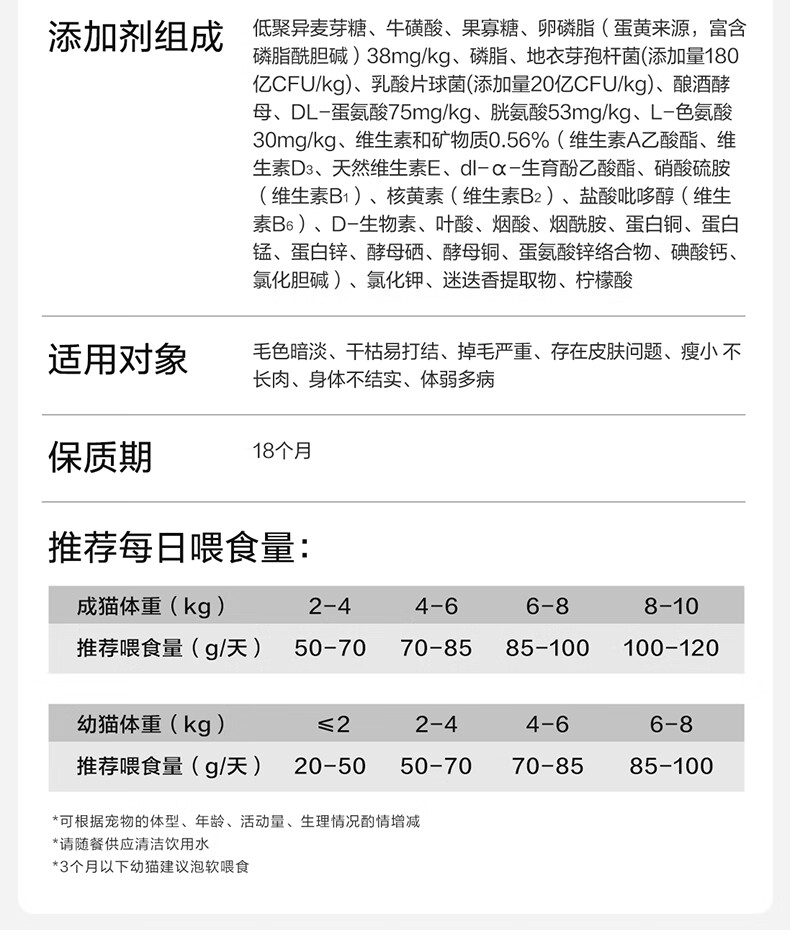 添加剂组成

低聚异麦芽糖、牛磺酸、果寡糖、卵磷脂（蛋黄来源，富含磷脂酰胆碱）38mg/kg、磷脂、地衣芽孢杆菌(添加量180亿CFU/kg)、乳酸片球菌(添加量20亿CFU/kg)、酿酒酵母、DL-蛋氨酸75mg/kg、胱氨酸53mg/kg、L-色氨酸30mg/kg、维生素和矿物质0.56%（维生素A乙酸酯、维生素$D_3$、天然维生素E、dl-α-生育酚乙酸酯、硝酸硫胺（维生素$B_1$）、核黄素（维生素$B_2$）、盐酸吡哆醇（维生素$B_6$）、D-生物素、叶酸、烟酸、烟酰胺、蛋白铜、蛋白锰、蛋白锌、酵母硒、酵母铜、蛋氨酸锌络合物、碘酸钙、氯化胆碱）、氯化钾、迷迭香提取物、柠檬酸

适用对象

毛色暗淡、干枯易打结、掉毛严重、存在皮肤问题、瘦小 不长肉、身体不结实、体弱多病

保质期

18个月

推荐每日喂食量：

| 成猫体重（kg） | 2-4 | 4-6 | 6-8 | 8-10 |
|---|---|---|---|---|
| 推荐喂食量（g/天） | 50-70 | 70-85 | 85-100 | 100-120 |

| 幼猫体重（kg） | ≤2 | 2-4 | 4-6 | 6-8 |
|---|---|---|---|---|
| 推荐喂食量（g/天） | 20-50 | 50-70 | 70-85 | 85-100 |

*可根据宠物的体型、年龄、活动量、生理情况酌情增减
*请随餐供应清洁饮用水
*3个月以下幼猫建议泡软喂食